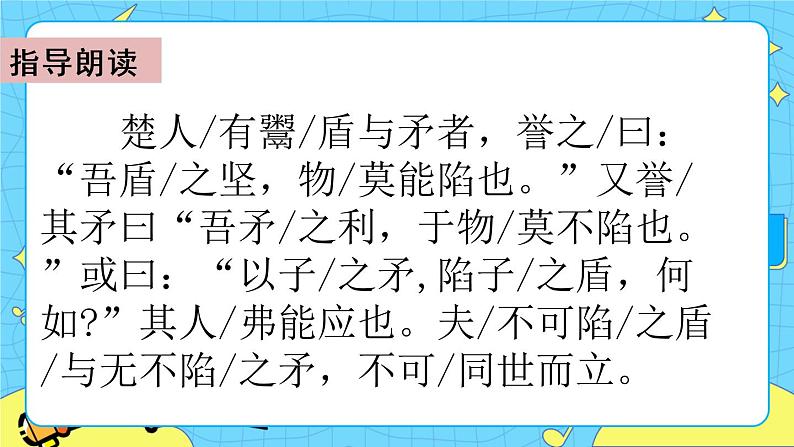 指导朗读

楚人/有鬻/盾与矛者，誉之/曰：“吾盾/之坚，物/莫能陷也。”又誉/其矛曰“吾矛/之利，于物/莫不陷也。”或曰：“以子/之矛,陷子/之盾，何如?”其人/弗能应也。夫/不可陷/之盾/与无不陷/之矛，不可/同世而立。